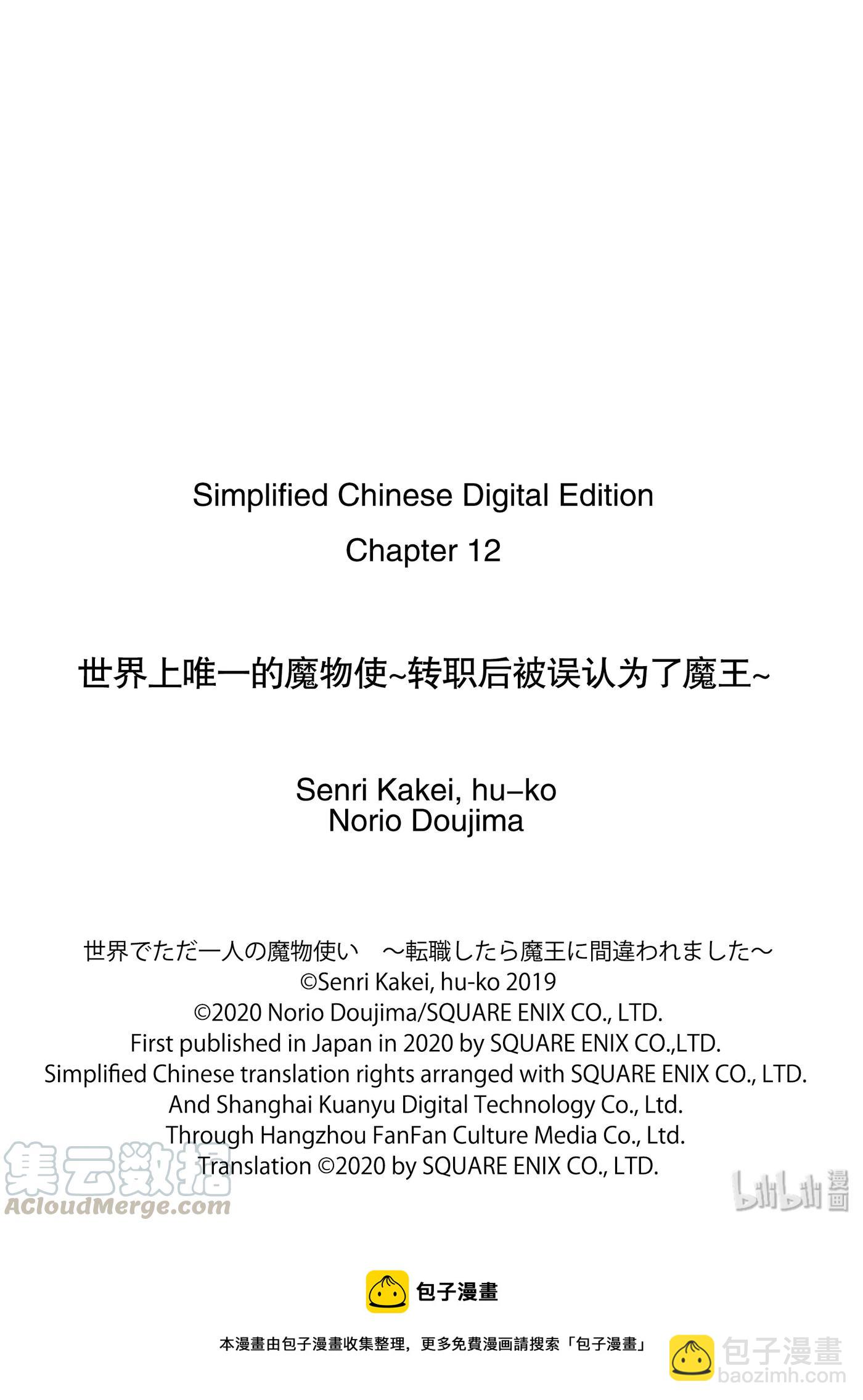 Simplified Chinese Digital Edition
Chapter 12

世界上唯一的魔物使~转职后被误认为了魔王~

Senri Kakei, hu–ko
Norio Doujima

世界でただ一人の魔物使い　～転職したら魔王に間違われました～
©Senri Kakei, hu-ko 2019
©2020 Norio Doujima/SQUARE ENIX CO., LTD.
First published in Japan in 2020 by SQUARE ENIX CO.,LTD.
Simplified Chinese translation rights arranged with SQUARE ENIX CO., LTD.
And Shanghai Kuanyu Digital Technology Co., Ltd.
Through Hangzhou FanFan Culture Media Co., Ltd.
Translation ©2020 by SQUARE ENIX CO., LTD.

集云数据
ACloudMerge.com

bilibili 漫画

包子漫畫

本漫畫由包子漫畫收集整理，更多免費漫画請搜索「包子漫畫」

包子漫畫
baozimh.com